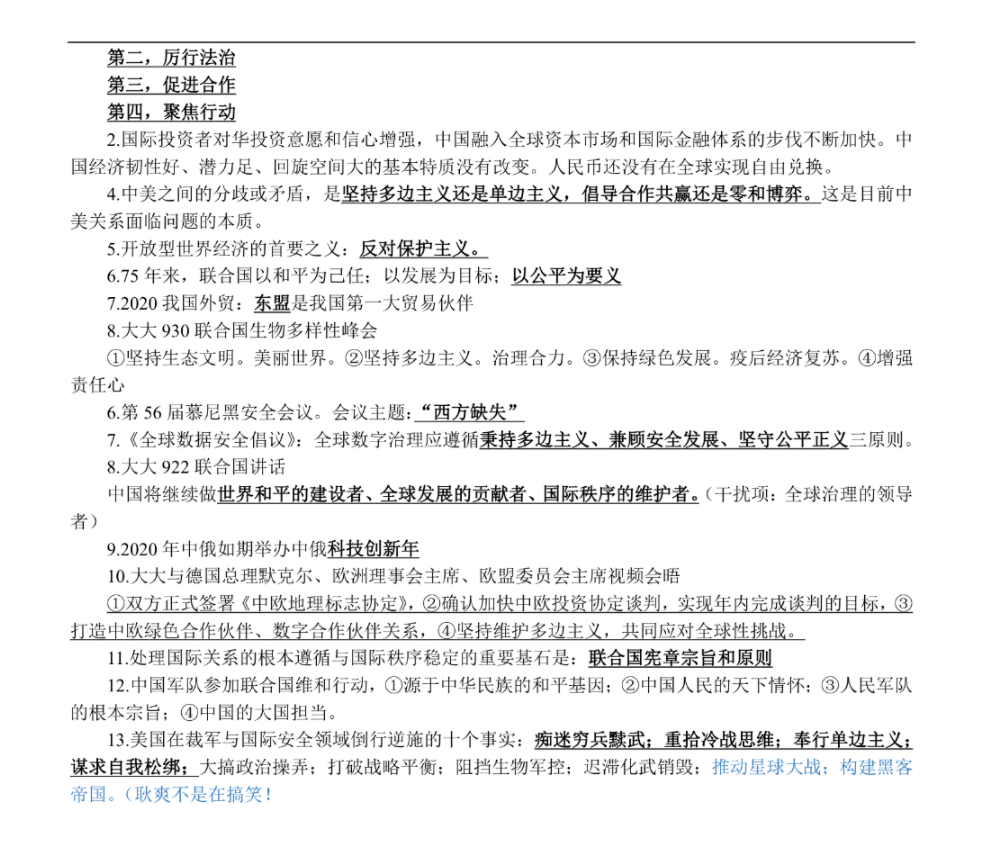 第二，厉行法治
第三，促进合作
第四，聚焦行动

2.国际投资者对华投资意愿和信心增强，中国融入全球资本市场和国际金融体系的步伐不断加快。中国经济韧性好、潜力足、回旋空间大的基本特质没有改变。人民币还没有在全球实现自由兑换。

4.中美之间的分歧或矛盾，是坚持多边主义还是单边主义，倡导合作共赢还是零和博弈。这是目前中美关系面临问题的本质。

5.开放型世界经济的首要之义：反对保护主义。

6.75 年来，联合国以和平为己任；以发展为目标；以公平为要义

7.2020 我国外贸：东盟是我国第一大贸易伙伴

8.大大 930 联合国生物多样性峰会

①坚持生态文明。美丽世界。②坚持多边主义。治理合力。③保持绿色发展。疫后经济复苏。④增强责任心

6.第 56 届慕尼黑安全会议。会议主题：“西方缺失”

7.《全球数据安全倡议》：全球数字治理应遵循秉持多边主义、兼顾安全发展、坚守公平正义三原则。

8.大大 922 联合国讲话

中国将继续做世界和平的建设者、全球发展的贡献者、国际秩序的维护者。（干扰项：全球治理的领导者）

9.2020 年中俄如期举办中俄科技创新年

10.大大与德国总理默克尔、欧洲理事会主席、欧盟委员会主席视频会晤

①双方正式签署《中欧地理标志协定》，②确认加快中欧投资协定谈判，实现年内完成谈判的目标，③打造中欧绿色合作伙伴、数字合作伙伴关系，④坚持维护多边主义，共同应对全球性挑战。

11.处理国际关系的根本遵循与国际秩序稳定的重要基石是：联合国宪章宗旨和原则

12.中国军队参加联合国维和行动，①源于中华民族的和平基因；②中国人民的天下情怀；③人民军队的根本宗旨；④中国的大国担当。

13.美国在裁军与国际安全领域倒行逆施的十个事实：痴迷穷兵黩武；重拾冷战思维；奉行单边主义；谋求自我松绑；大搞政治操弄；打破战略平衡；阻挡生物军控；迟滞化武销毁；推动星球大战；构建黑客帝国。（耿爽不是在搞笑！